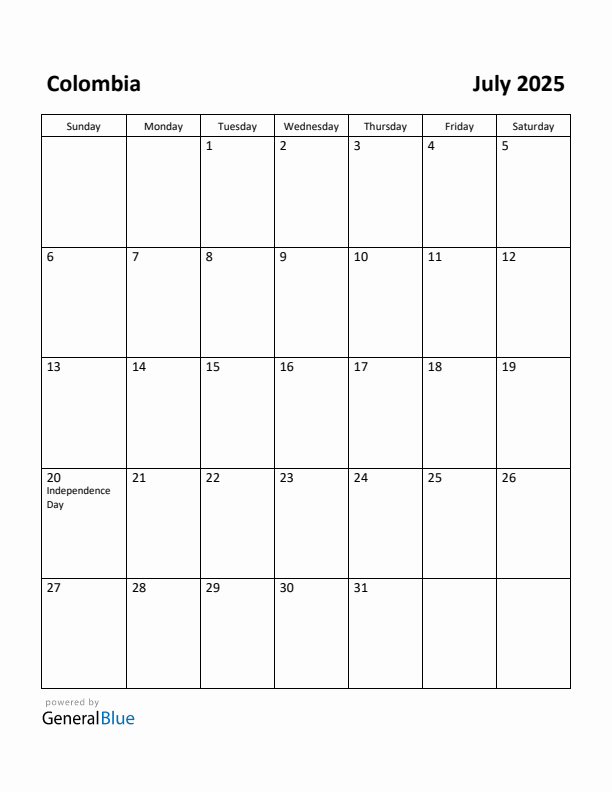 Colombia

July 2025

| Sunday | Monday | Tuesday | Wednesday | Thursday | Friday | Saturday |
|---|---|---|---|---|---|---|
| | | 1 | 2 | 3 | 4 | 5 |
| 6 | 7 | 8 | 9 | 10 | 11 | 12 |
| 13 | 14 | 15 | 16 | 17 | 18 | 19 |
| 20 Independence Day | 21 | 22 | 23 | 24 | 25 | 26 |
| 27 | 28 | 29 | 30 | 31 | | |

powered by
GeneralBlue